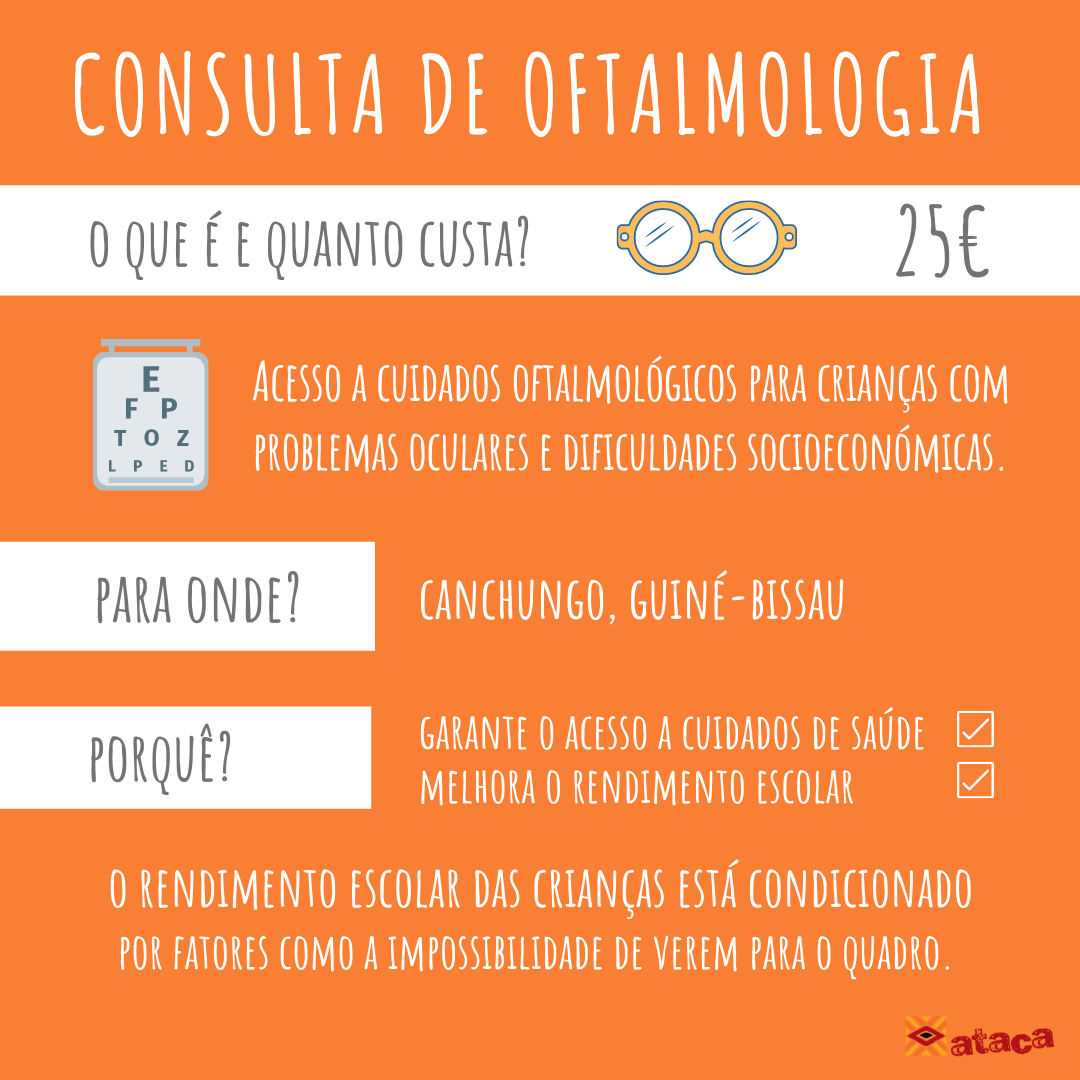 CONSULTA DE OFTALMOLOGIA

O QUE É E QUANTO CUSTA?

25€

E
F P
T O Z
L P E D

ACESSO A CUIDADOS OFTALMOLÓGICOS PARA CRIANÇAS COM PROBLEMAS OCULARES E DIFICULDADES SOCIOECONÓMICAS.

PARA ONDE?

CANCHUNGO, GUINÉ-BISSAU

PORQUÊ?

GARANTE O ACESSO A CUIDADOS DE SAÚDE ☑
MELHORA O RENDIMENTO ESCOLAR ☑

O RENDIMENTO ESCOLAR DAS CRIANÇAS ESTÁ CONDICIONADO POR FATORES COMO A IMPOSSIBILIDADE DE VEREM PARA O QUADRO.

ataca